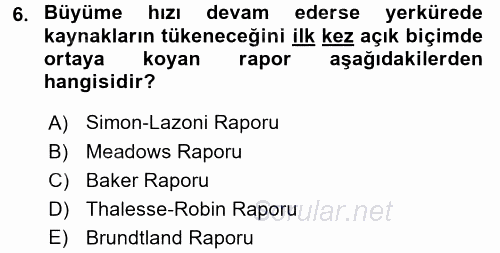 6. Büyüme hızı devam ederse yerkürede kaynakların tükeneceğini ilk kez açık biçimde ortaya koyan rapor aşağıdakilerden hangisidir?

A) Simon-Lazoni Raporu
B) Meadows Raporu
C) Baker Raporu
D) Thalesse-Robin Raporu
E) Brundtland Raporu

Sorular.net